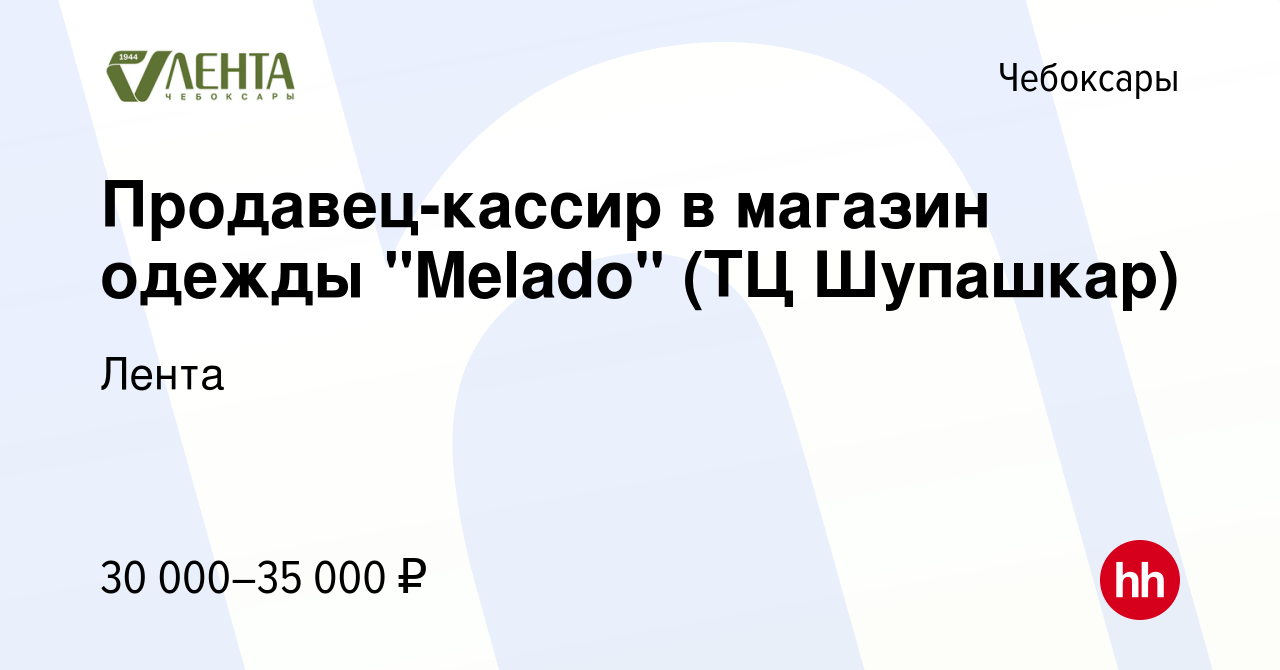 1944 ЛЕНТА ЧЕБОКСАРЫ

Чебоксары

Продавец-кассир в магазин одежды "Melado" (ТЦ Шупашкар)

Лента

30 000–35 000 ₽

hh